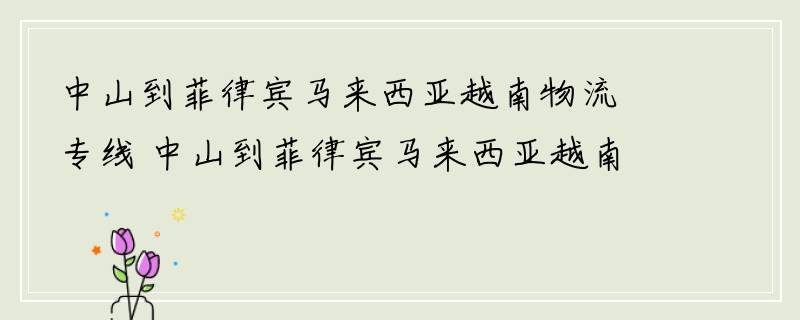 中山到菲律宾马来西亚越南物流专线 中山到菲律宾马来西亚越南